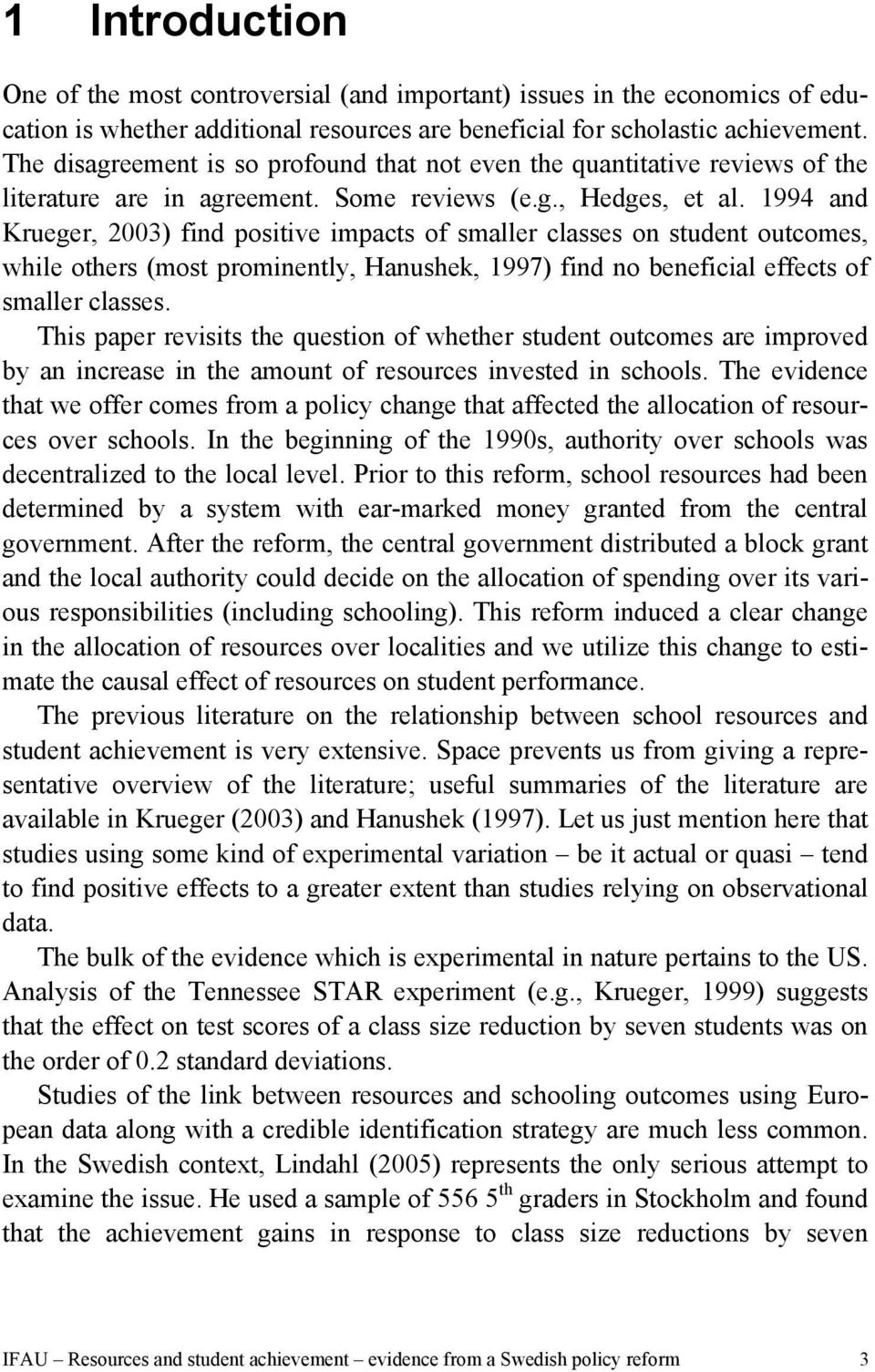 1 Introduction

One of the most controversial (and important) issues in the economics of education is whether additional resources are beneficial for scholastic achievement. The disagreement is so profound that not even the quantitative reviews of the literature are in agreement. Some reviews (e.g., Hedges, et al. 1994 and Krueger, 2003) find positive impacts of smaller classes on student outcomes, while others (most prominently, Hanushek, 1997) find no beneficial effects of smaller classes.

This paper revisits the question of whether student outcomes are improved by an increase in the amount of resources invested in schools. The evidence that we offer comes from a policy change that affected the allocation of resources over schools. In the beginning of the 1990s, authority over schools was decentralized to the local level. Prior to this reform, school resources had been determined by a system with ear-marked money granted from the central government. After the reform, the central government distributed a block grant and the local authority could decide on the allocation of spending over its various responsibilities (including schooling). This reform induced a clear change in the allocation of resources over localities and we utilize this change to estimate the causal effect of resources on student performance.

The previous literature on the relationship between school resources and student achievement is very extensive. Space prevents us from giving a representative overview of the literature; useful summaries of the literature are available in Krueger (2003) and Hanushek (1997). Let us just mention here that studies using some kind of experimental variation – be it actual or quasi – tend to find positive effects to a greater extent than studies relying on observational data.

The bulk of the evidence which is experimental in nature pertains to the US. Analysis of the Tennessee STAR experiment (e.g., Krueger, 1999) suggests that the effect on test scores of a class size reduction by seven students was on the order of 0.2 standard deviations.

Studies of the link between resources and schooling outcomes using European data along with a credible identification strategy are much less common. In the Swedish context, Lindahl (2005) represents the only serious attempt to examine the issue. He used a sample of 556 5$^{th}$ graders in Stockholm and found that the achievement gains in response to class size reductions by seven

IFAU – Resources and student achievement – evidence from a Swedish policy reform 3